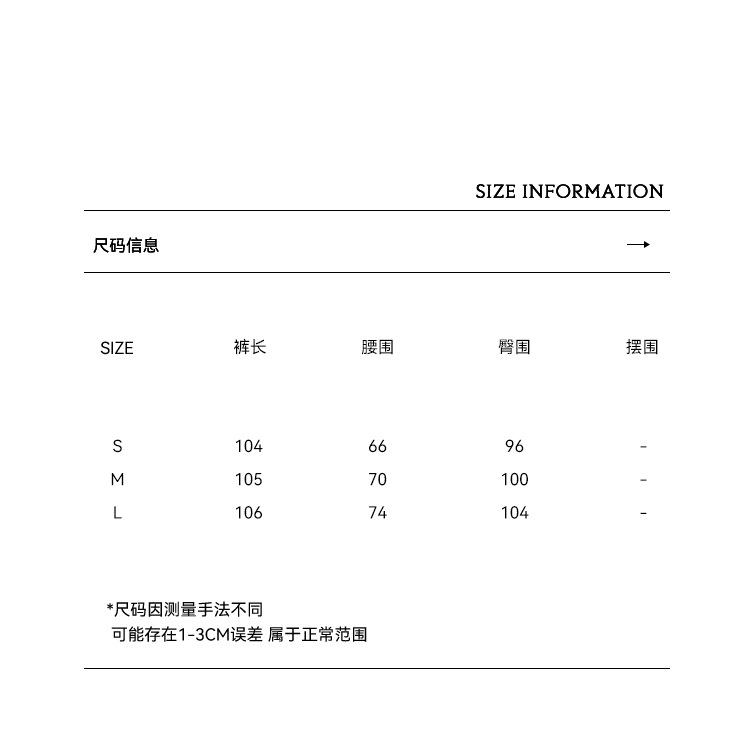 SIZE INFORMATION

尺码信息 →

| SIZE | 裤长 | 腰围 | 臀围 | 摆围 |
|---|---|---|---|---|
| S | 104 | 66 | 96 | - |
| M | 105 | 70 | 100 | - |
| L | 106 | 74 | 104 | - |

*尺码因测量手法不同
可能存在1-3CM误差 属于正常范围